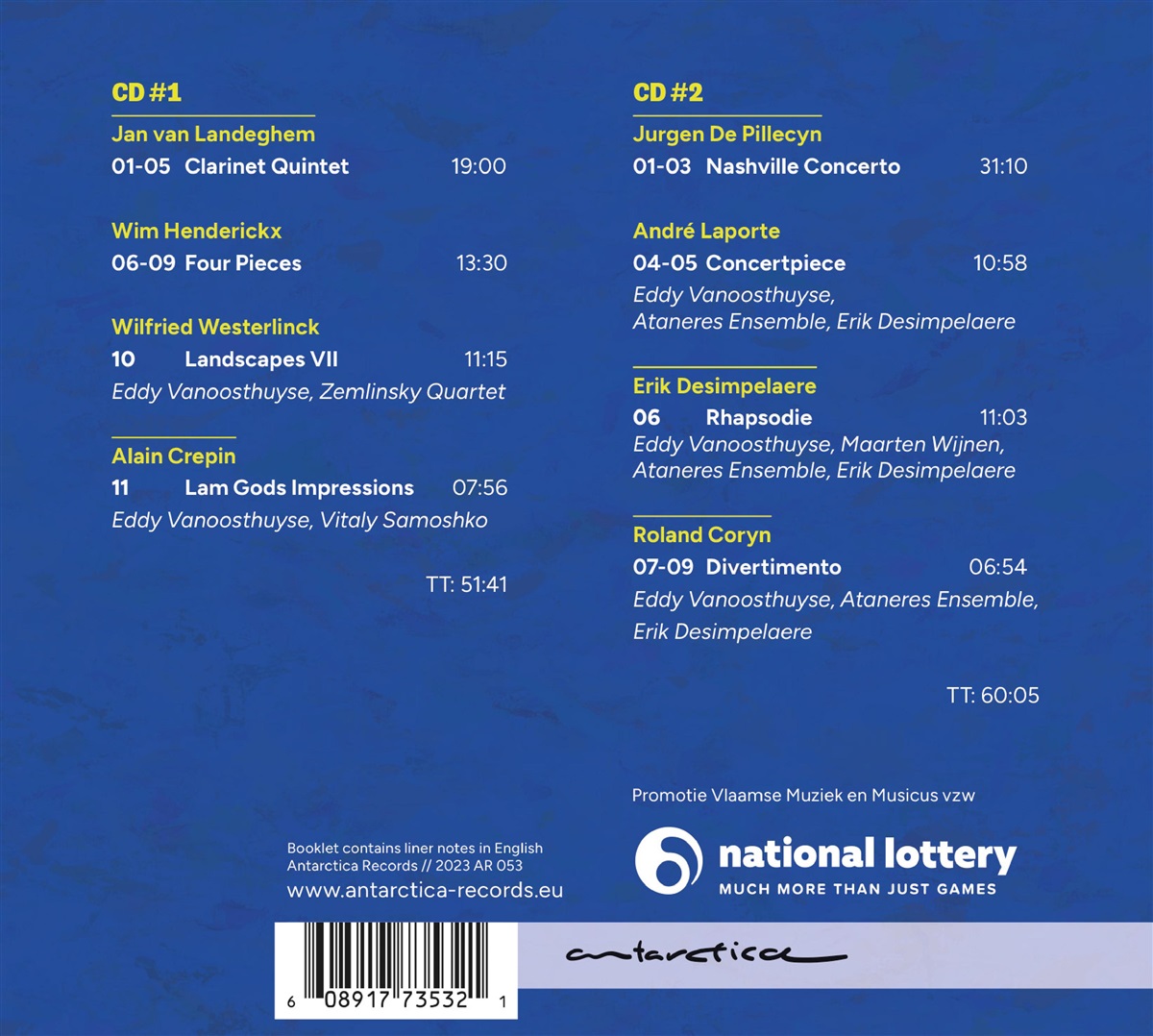 CD #1

Jan van Landeghem
01-05 Clarinet Quintet 19:00

Wim Henderickx
06-09 Four Pieces 13:30

Wilfried Westerlinck
10 Landscapes VII 11:15
Eddy Vanoosthuyse, Zemlinsky Quartet

Alain Crepin
11 Lam Gods Impressions 07:56
Eddy Vanoosthuyse, Vitaly Samoshko

TT: 51:41

CD #2

Jurgen De Pillecyn
01-03 Nashville Concerto 31:10

André Laporte
04-05 Concertpiece 10:58
Eddy Vanoosthuyse, Ataneres Ensemble, Erik Desimpelaere

Erik Desimpelaere
06 Rhapsodie 11:03
Eddy Vanoosthuyse, Maarten Wijnen, Ataneres Ensemble, Erik Desimpelaere

Roland Coryn
07-09 Divertimento 06:54
Eddy Vanoosthuyse, Ataneres Ensemble, Erik Desimpelaere

TT: 60:05

Promotie Vlaamse Muziek en Musicus vzw

national lottery
MUCH MORE THAN JUST GAMES

Booklet contains liner notes in English
Antarctica Records // 2023 AR 053
www.antarctica-records.eu

6 08917 73532 1

antarctica